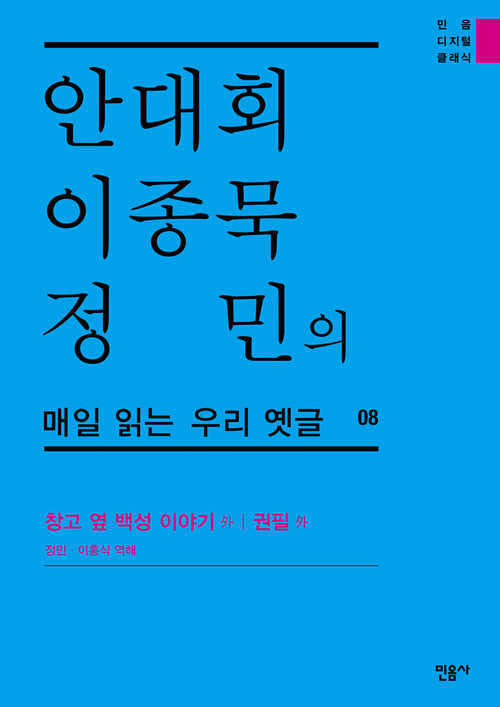 민 음
디지털
클래식

안대회
이종묵
정 민의

매일 읽는 우리 옛글 08

창고 옆 백성 이야기 外 | 권필 外

정민 · 이홍식 역해

민음사